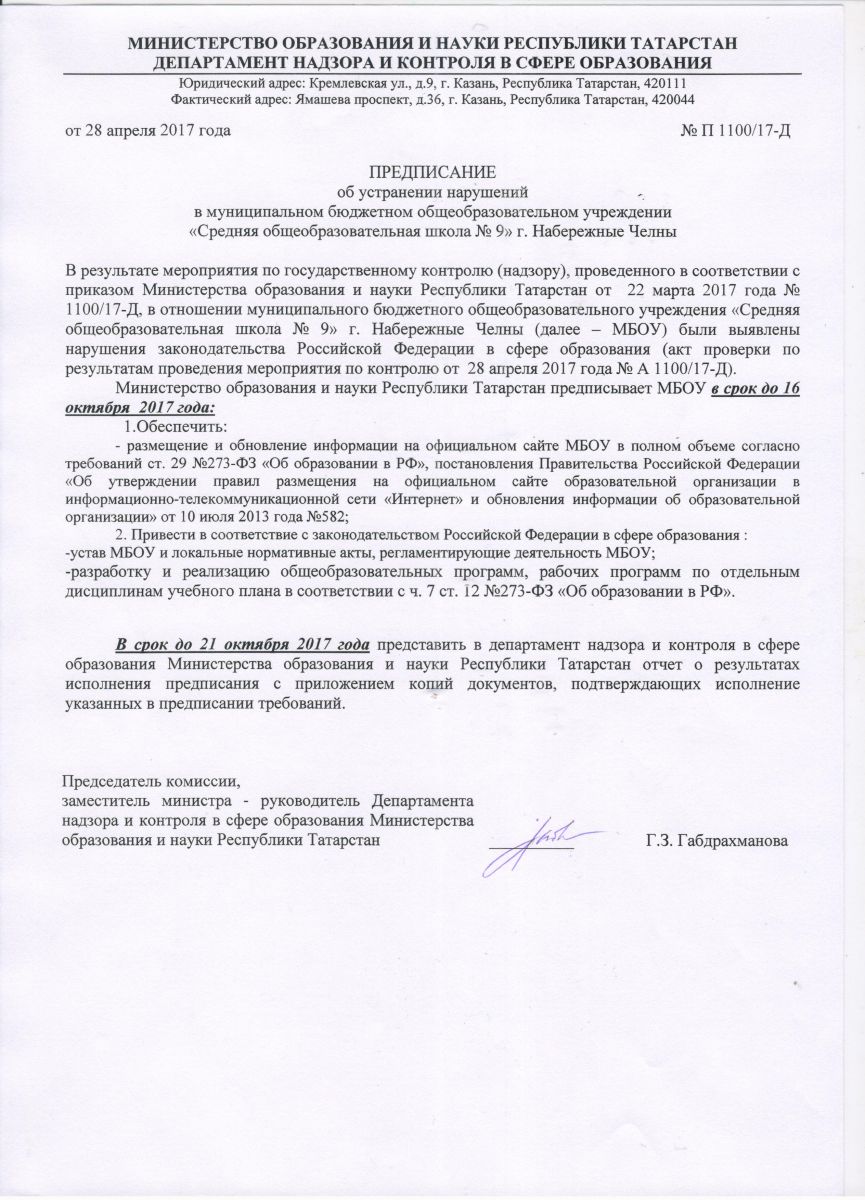 МИНИСТЕРСТВО ОБРАЗОВАНИЯ И НАУКИ РЕСПУБЛИКИ ТАТАРСТАН
ДЕПАРТАМЕНТ НАДЗОРА И КОНТРОЛЯ В СФЕРЕ ОБРАЗОВАНИЯ
Юридический адрес: Кремлевская ул., д.9, г. Казань, Республика Татарстан, 420111
Фактический адрес: Ямашева проспект, д.36, г. Казань, Республика Татарстан, 420044

от 28 апреля 2017 года № П 1100/17-Д

ПРЕДПИСАНИЕ
об устранении нарушений
в муниципальном бюджетном общеобразовательном учреждении
«Средняя общеобразовательная школа № 9» г. Набережные Челны

В результате мероприятия по государственному контролю (надзору), проведенного в соответствии с приказом Министерства образования и науки Республики Татарстан от 22 марта 2017 года № 1100/17-Д, в отношении муниципального бюджетного общеобразовательного учреждения «Средняя общеобразовательная школа № 9» г. Набережные Челны (далее – МБОУ) были выявлены нарушения законодательства Российской Федерации в сфере образования (акт проверки по результатам проведения мероприятия по контролю от 28 апреля 2017 года № А 1100/17-Д).

Министерство образования и науки Республики Татарстан предписывает МБОУ в срок до 16 октября 2017 года:

1.Обеспечить:
- размещение и обновление информации на официальном сайте МБОУ в полном объеме согласно требований ст. 29 №273-ФЗ «Об образовании в РФ», постановления Правительства Российской Федерации «Об утверждении правил размещения на официальном сайте образовательной организации в информационно-телекоммуникационной сети «Интернет» и обновления информации об образовательной организации» от 10 июля 2013 года №582;
2. Привести в соответствие с законодательством Российской Федерации в сфере образования :
-устав МБОУ и локальные нормативные акты, регламентирующие деятельность МБОУ;
-разработку и реализацию общеобразовательных программ, рабочих программ по отдельным дисциплинам учебного плана в соответствии с ч. 7 ст. 12 №273-ФЗ «Об образовании в РФ».

В срок до 21 октября 2017 года представить в департамент надзора и контроля в сфере образования Министерства образования и науки Республики Татарстан отчет о результатах исполнения предписания с приложением копий документов, подтверждающих исполнение указанных в предписании требований.

Председатель комиссии,
заместитель министра - руководитель Департамента надзора и контроля в сфере образования Министерства образования и науки Республики Татарстан Г.З. Габдрахманова